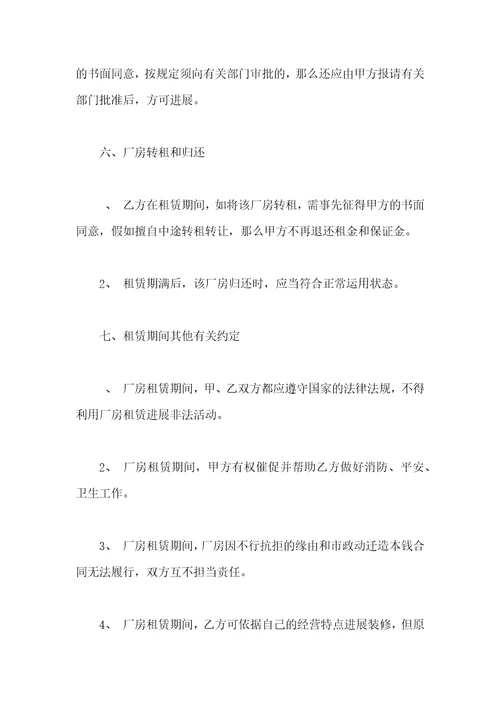 的书面同意，按规定须向有关部门审批的，那么还应由甲方报请有关部门批准后，方可进展。

六、厂房转租和归还

、 乙方在租赁期间，如将该厂房转租，需事先征得甲方的书面同意，假如擅自中途转租转让，那么甲方不再退还租金和保证金。

2、 租赁期满后，该厂房归还时，应当符合正常运用状态。

七、租赁期间其他有关约定

、 厂房租赁期间，甲、乙双方都应遵守国家的法律法规，不得利用厂房租赁进展非法活动。

2、 厂房租赁期间，甲方有权催促并帮助乙方做好消防、平安、卫生工作。

3、 厂房租赁期间，厂房因不行抗拒的缘由和市政动迁造本钱合同无法履行，双方互不担当责任。

4、 厂房租赁期间，乙方可依据自己的经营特点进展装修，但原